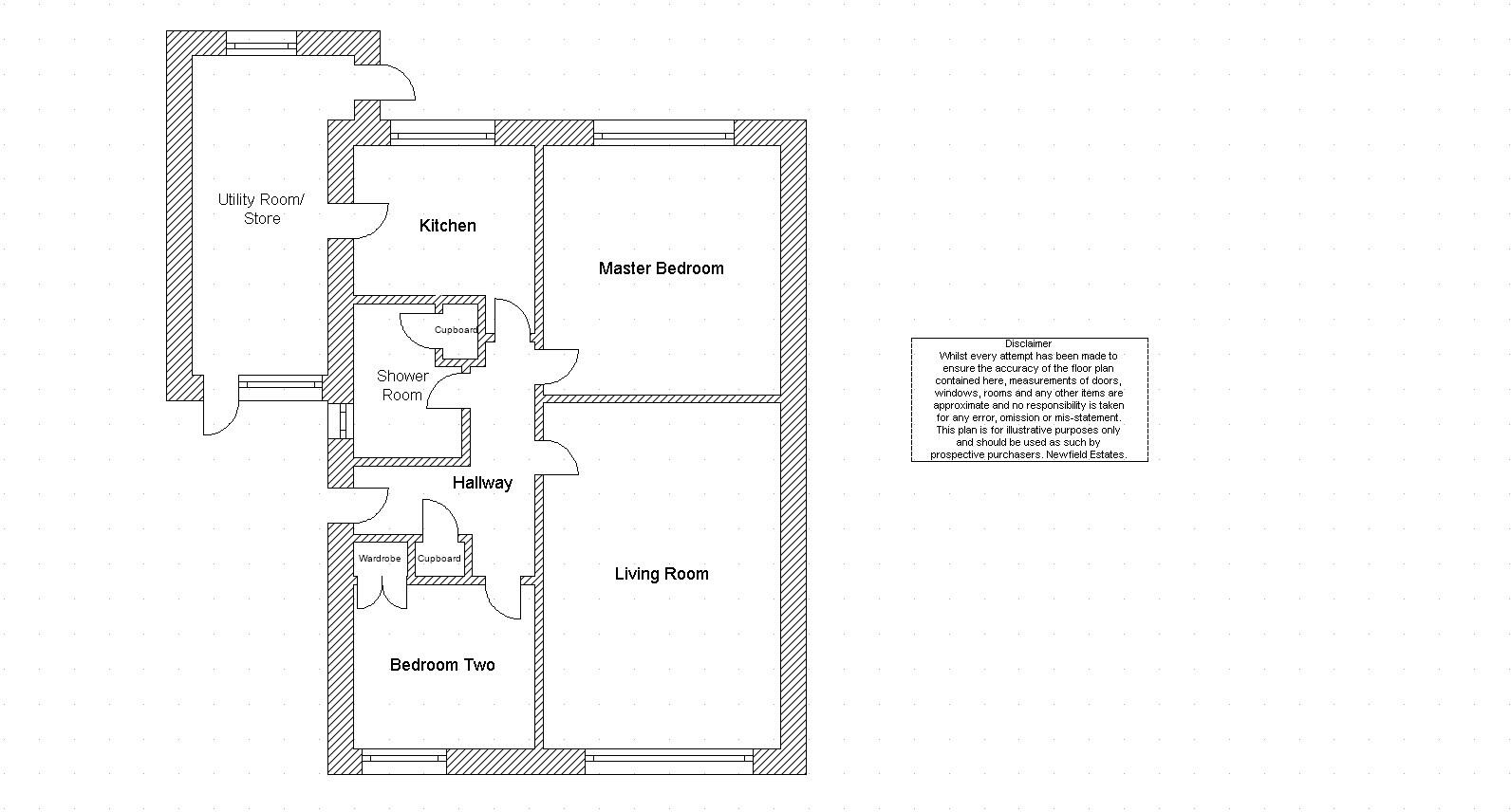 Utility Room/ Store

Kitchen

Master Bedroom

Cupboard

Shower Room

Hallway

Wardrobe

Cupboard

Living Room

Bedroom Two

Disclaimer
Whilst every attempt has been made to ensure the accuracy of the floor plan contained here, measurements of doors, windows, rooms and any other items are approximate and no responsibility is taken for any error, omission or mis-statement. This plan is for illustrative purposes only and should be used as such by prospective purchasers. Newfield Estates.